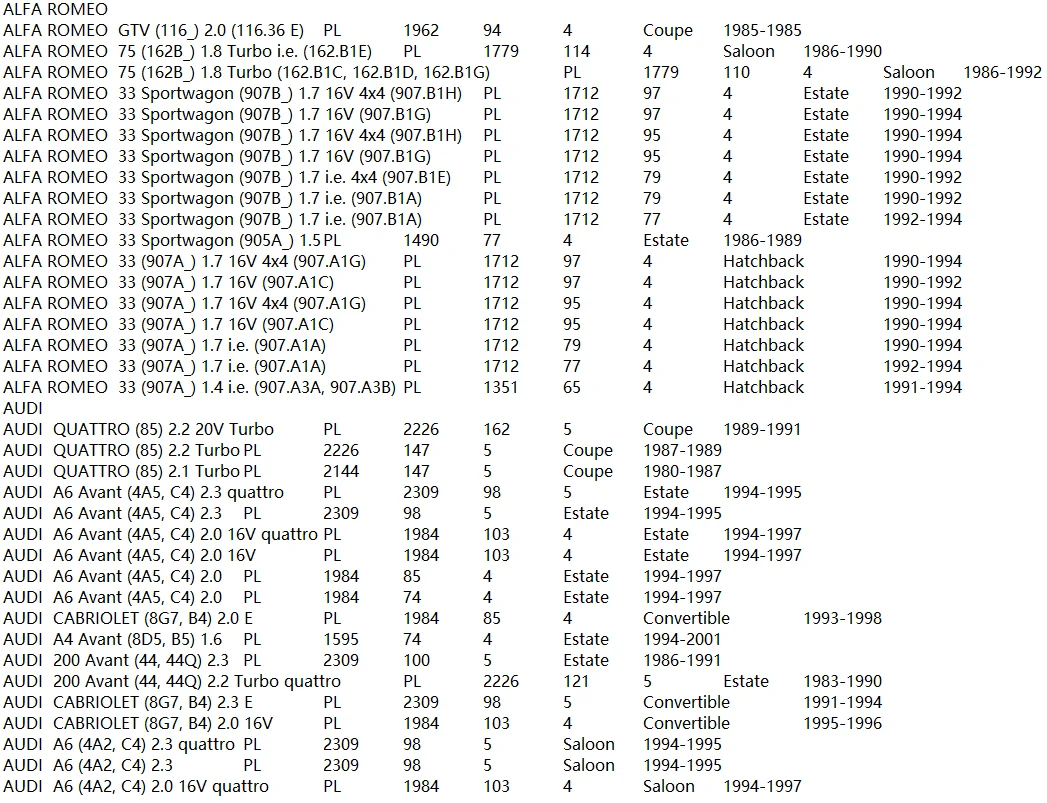 ALFA ROMEO
ALFA ROMEO GTV (116_) 2.0 (116.36 E) PL 1962 94 4 Coupe 1985-1985
ALFA ROMEO 75 (162B_) 1.8 Turbo i.e. (162.B1E) PL 1779 114 4 Saloon 1986-1990
ALFA ROMEO 75 (162B_) 1.8 Turbo (162.B1C, 162.B1D, 162.B1G) PL 1779 110 4 Saloon 1986-1992
ALFA ROMEO 33 Sportwagon (907B_) 1.7 16V 4x4 (907.B1H) PL 1712 97 4 Estate 1990-1992
ALFA ROMEO 33 Sportwagon (907B_) 1.7 16V (907.B1G) PL 1712 97 4 Estate 1990-1994
ALFA ROMEO 33 Sportwagon (907B_) 1.7 16V 4x4 (907.B1H) PL 1712 95 4 Estate 1990-1994
ALFA ROMEO 33 Sportwagon (907B_) 1.7 16V (907.B1G) PL 1712 95 4 Estate 1990-1994
ALFA ROMEO 33 Sportwagon (907B_) 1.7 i.e. 4x4 (907.B1E) PL 1712 79 4 Estate 1990-1992
ALFA ROMEO 33 Sportwagon (907B_) 1.7 i.e. (907.B1A) PL 1712 79 4 Estate 1990-1992
ALFA ROMEO 33 Sportwagon (907B_) 1.7 i.e. (907.B1A) PL 1712 77 4 Estate 1992-1994
ALFA ROMEO 33 Sportwagon (905A_) 1.5 PL 1490 77 4 Estate 1986-1989
ALFA ROMEO 33 (907A_) 1.7 16V 4x4 (907.A1G) PL 1712 97 4 Hatchback 1990-1994
ALFA ROMEO 33 (907A_) 1.7 16V (907.A1C) PL 1712 97 4 Hatchback 1990-1992
ALFA ROMEO 33 (907A_) 1.7 16V 4x4 (907.A1G) PL 1712 95 4 Hatchback 1990-1994
ALFA ROMEO 33 (907A_) 1.7 16V (907.A1C) PL 1712 95 4 Hatchback 1990-1994
ALFA ROMEO 33 (907A_) 1.7 i.e. (907.A1A) PL 1712 79 4 Hatchback 1990-1994
ALFA ROMEO 33 (907A_) 1.7 i.e. (907.A1A) PL 1712 77 4 Hatchback 1992-1994
ALFA ROMEO 33 (907A_) 1.4 i.e. (907.A3A, 907.A3B) PL 1351 65 4 Hatchback 1991-1994
AUDI
AUDI QUATTRO (85) 2.2 20V Turbo PL 2226 162 5 Coupe 1989-1991
AUDI QUATTRO (85) 2.2 Turbo PL 2226 147 5 Coupe 1987-1989
AUDI QUATTRO (85) 2.1 Turbo PL 2144 147 5 Coupe 1980-1987
AUDI A6 Avant (4A5, C4) 2.3 quattro PL 2309 98 5 Estate 1994-1995
AUDI A6 Avant (4A5, C4) 2.3 PL 2309 98 5 Estate 1994-1995
AUDI A6 Avant (4A5, C4) 2.0 16V quattro PL 1984 103 4 Estate 1994-1997
AUDI A6 Avant (4A5, C4) 2.0 16V PL 1984 103 4 Estate 1994-1997
AUDI A6 Avant (4A5, C4) 2.0 PL 1984 85 4 Estate 1994-1997
AUDI A6 Avant (4A5, C4) 2.0 PL 1984 74 4 Estate 1994-1997
AUDI CABRIOLET (8G7, B4) 2.0 E PL 1984 85 4 Convertible 1993-1998
AUDI A4 Avant (8D5, B5) 1.6 PL 1595 74 4 Estate 1994-2001
AUDI 200 Avant (44, 44Q) 2.3 PL 2309 100 5 Estate 1986-1991
AUDI 200 Avant (44, 44Q) 2.2 Turbo quattro PL 2226 121 5 Estate 1983-1990
AUDI CABRIOLET (8G7, B4) 2.3 E PL 2309 98 5 Convertible 1991-1994
AUDI CABRIOLET (8G7, B4) 2.0 16V PL 1984 103 4 Convertible 1995-1996
AUDI A6 (4A2, C4) 2.3 quattro PL 2309 98 5 Saloon 1994-1995
AUDI A6 (4A2, C4) 2.3 PL 2309 98 5 Saloon 1994-1995
AUDI A6 (4A2, C4) 2.0 16V quattro PL 1984 103 4 Saloon 1994-1997